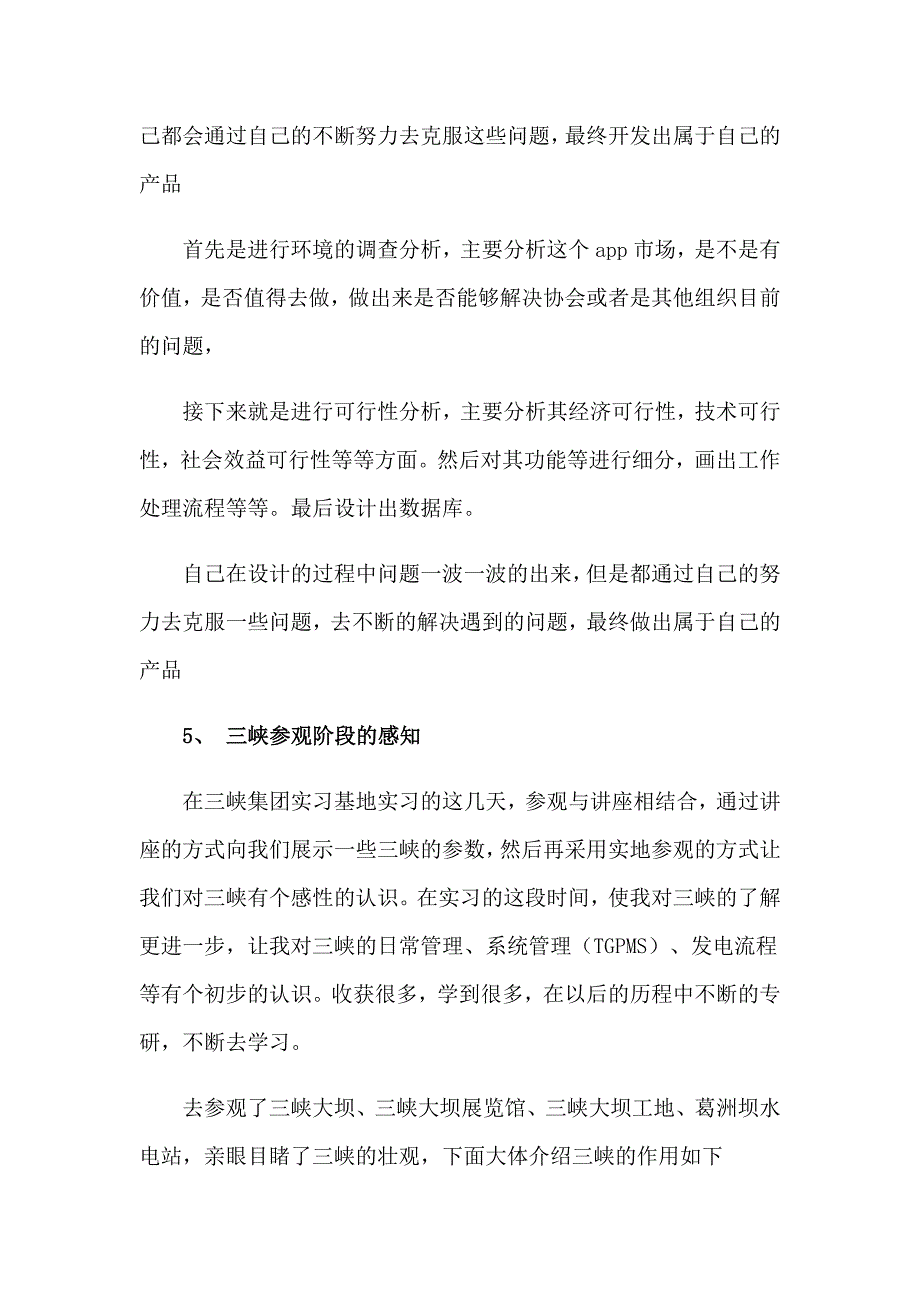 己都会通过自己的不断努力去克服这些问题，最终开发出属于自己的产品

首先是进行环境的调查分析，主要分析这个 app 市场，是不是有价值，是否值得去做，做出来是否能够解决协会或者是其他组织目前的问题，

接下来就是进行可行性分析，主要分析其经济可行性，技术可行性，社会效益可行性等等方面。然后对其功能等进行细分，画出工作处理流程等等。最后设计出数据库。

自己在设计的过程中问题一波一波的出来，但是都通过自己的努力去克服一些问题，去不断的解决遇到的问题，最终做出属于自己的产品

5、 三峡参观阶段的感知

在三峡集团实习基地实习的这几天，参观与讲座相结合，通过讲座的方式向我们展示一些三峡的参数，然后再采用实地参观的方式让我们对三峡有个感性的认识。在实习的这段时间，使我对三峡的了解更进一步，让我对三峡的日常管理、系统管理（TGPMS）、发电流程等有个初步的认识。收获很多，学到很多，在以后的历程中不断的专研，不断去学习。

去参观了三峡大坝、三峡大坝展览馆、三峡大坝工地、葛洲坝水电站，亲眼目睹了三峡的壮观，下面大体介绍三峡的作用如下